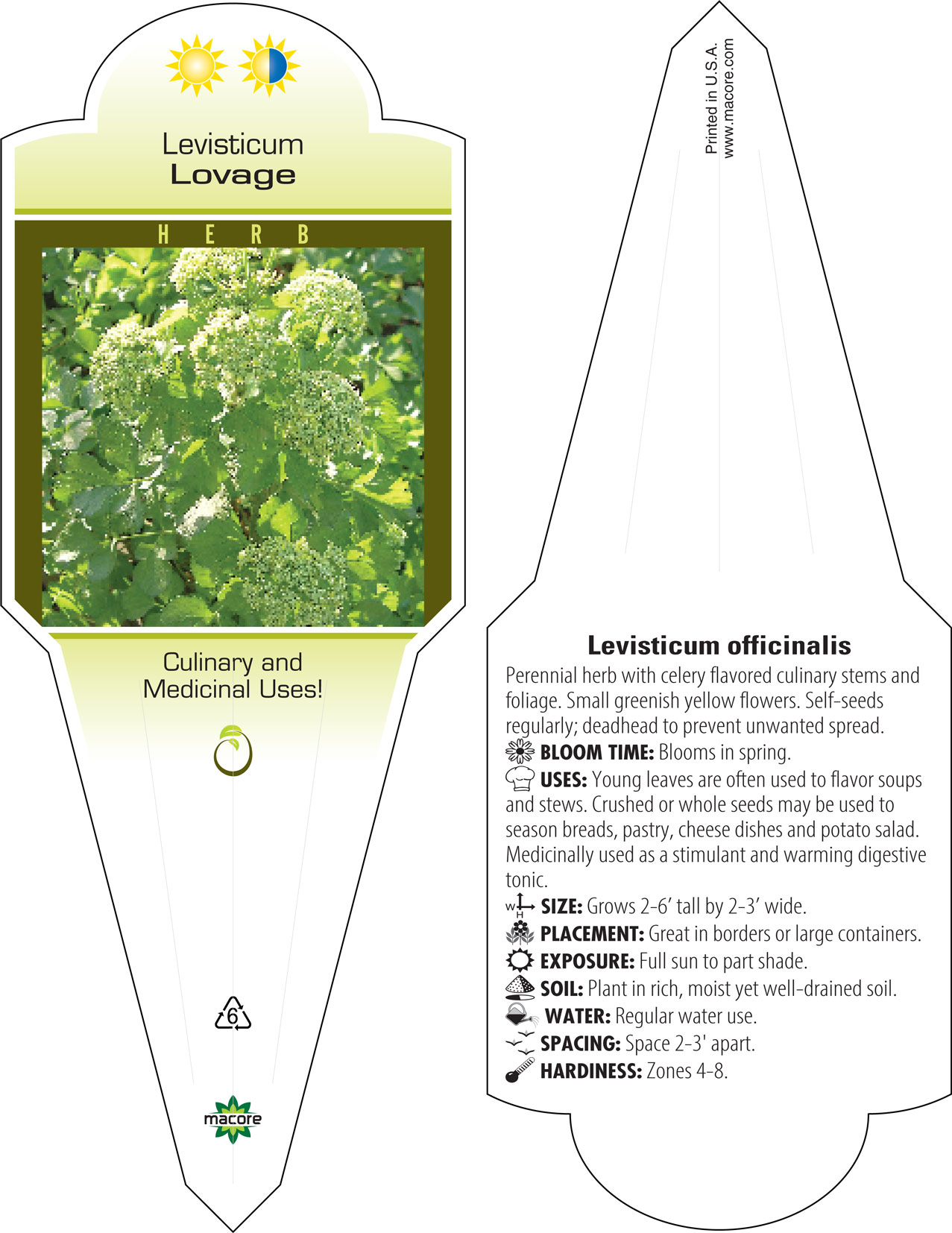 Levisticum
Lovage

HERB

Culinary and Medicinal Uses!

6

macore

Printed in U.S.A.
www.macore.com

Levisticum officinalis

Perennial herb with celery flavored culinary stems and foliage. Small greenish yellow flowers. Self-seeds regularly; deadhead to prevent unwanted spread.
BLOOM TIME: Blooms in spring.
USES: Young leaves are often used to flavor soups and stews. Crushed or whole seeds may be used to season breads, pastry, cheese dishes and potato salad. Medicinally used as a stimulant and warming digestive tonic.
W H SIZE: Grows 2-6' tall by 2-3' wide.
PLACEMENT: Great in borders or large containers.
EXPOSURE: Full sun to part shade.
SOIL: Plant in rich, moist yet well-drained soil.
WATER: Regular water use.
SPACING: Space 2-3' apart.
HARDINESS: Zones 4-8.